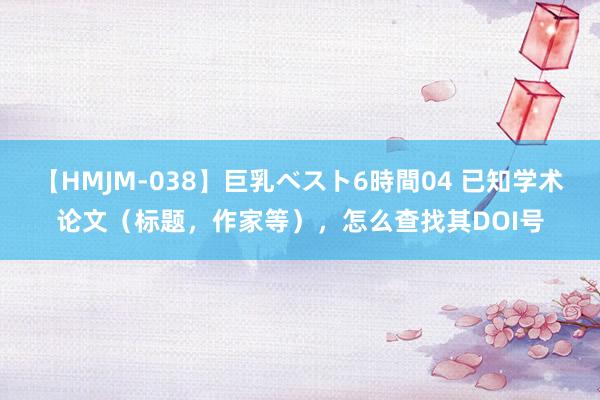 【HMJM-038】巨乳ベスト6時間04 已知学术论文（标题，作家等），怎么查找其DOI号